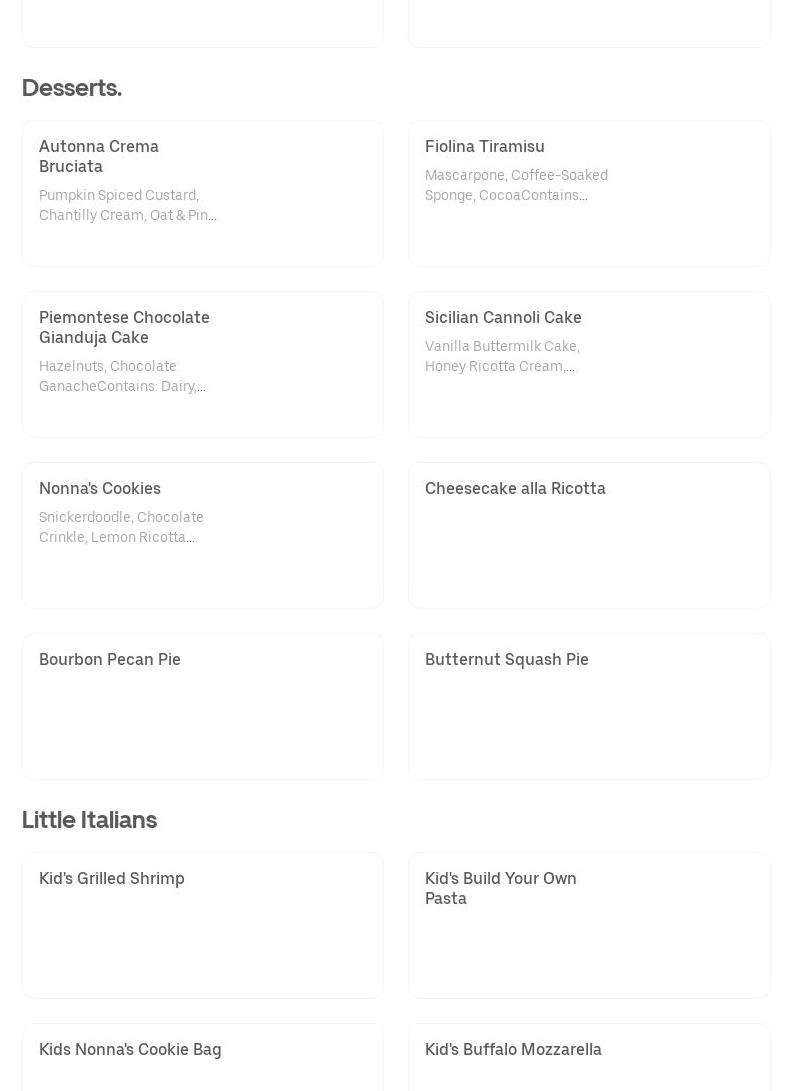 Desserts.

Autonna Crema Bruciata

Pumpkin Spiced Custard, Chantilly Cream, Oat & Pin...

Fiolina Tiramisu

Mascarpone, Coffee-Soaked Sponge, CocoaContains...

Piemontese Chocolate Gianduja Cake

Hazelnuts, Chocolate GanacheContains: Dairy,...

Sicilian Cannoli Cake

Vanilla Buttermilk Cake, Honey Ricotta Cream,...

Nonna's Cookies

Snickerdoodle, Chocolate Crinkle, Lemon Ricotta...

Cheesecake alla Ricotta

Bourbon Pecan Pie

Butternut Squash Pie

Little Italians

Kid's Grilled Shrimp

Kid's Build Your Own Pasta

Kids Nonna's Cookie Bag

Kid's Buffalo Mozzarella